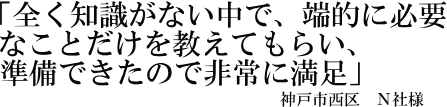 「全く知識がない中で、端的に必要なことだけを教えてもらい、準備できたので非常に満足」

神戸市西区　N社様